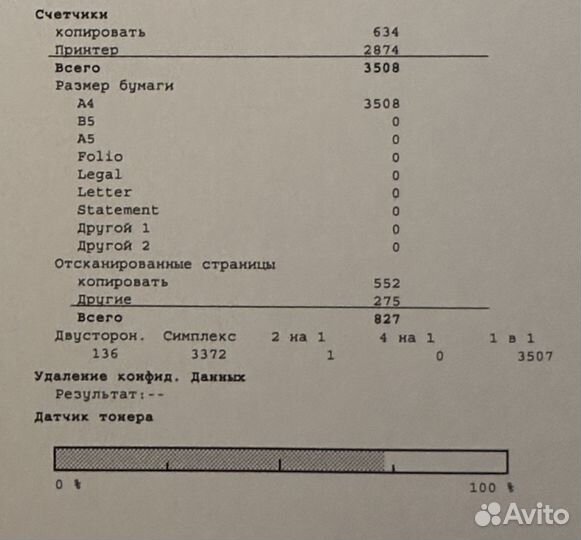 Счетчики
копировать 634
Принтер 2874
Всего 3508
Размер бумаги
A4 3508
B5 0
A5 0
Folio 0
Legal 0
Letter 0
Statement 0
Другой 1 0
Другой 2 0
Отсканированные страницы
копировать 552
Другие 275
Всего 827

| Двусторон. | Симплекс | 2 на 1 | 4 на 1 | 1 в 1 |
|---|---|---|---|---|
| 136 | 3372 | 1 | 0 | 3507 |

Удаление конфид. Данных
Результат:--
Датчик тонера

0 %
100 %

Avito